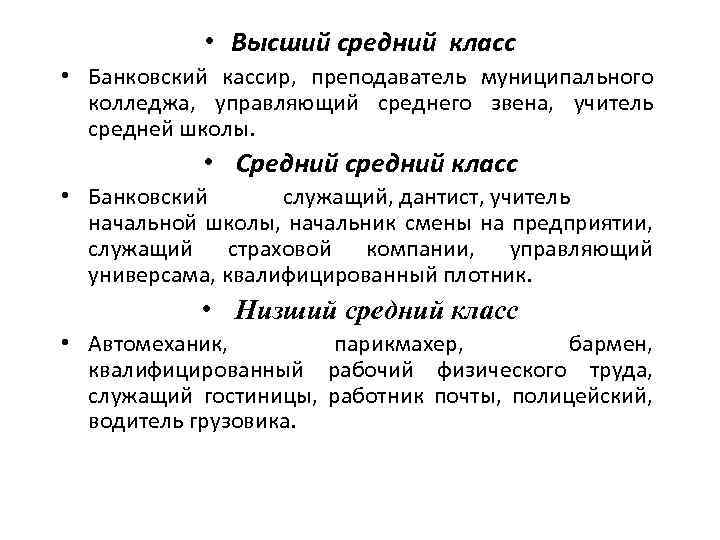 • Высший средний класс

• Банковский кассир, преподаватель муниципального колледжа, управляющий среднего звена, учитель средней школы.

• Средний средний класс

• Банковский служащий, дантист, учитель начальной школы, начальник смены на предприятии, служащий страховой компании, управляющий универсама, квалифицированный плотник.

• Низший средний класс

• Автомеханик, парикмахер, бармен, квалифицированный рабочий физического труда, служащий гостиницы, работник почты, полицейский, водитель грузовика.